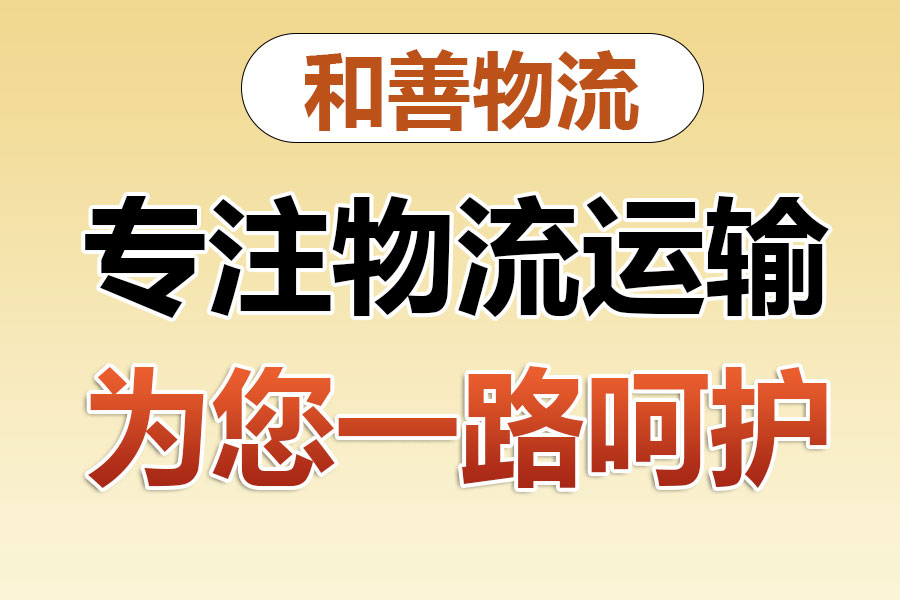 和善物流

专注物流运输

为您一路呵护